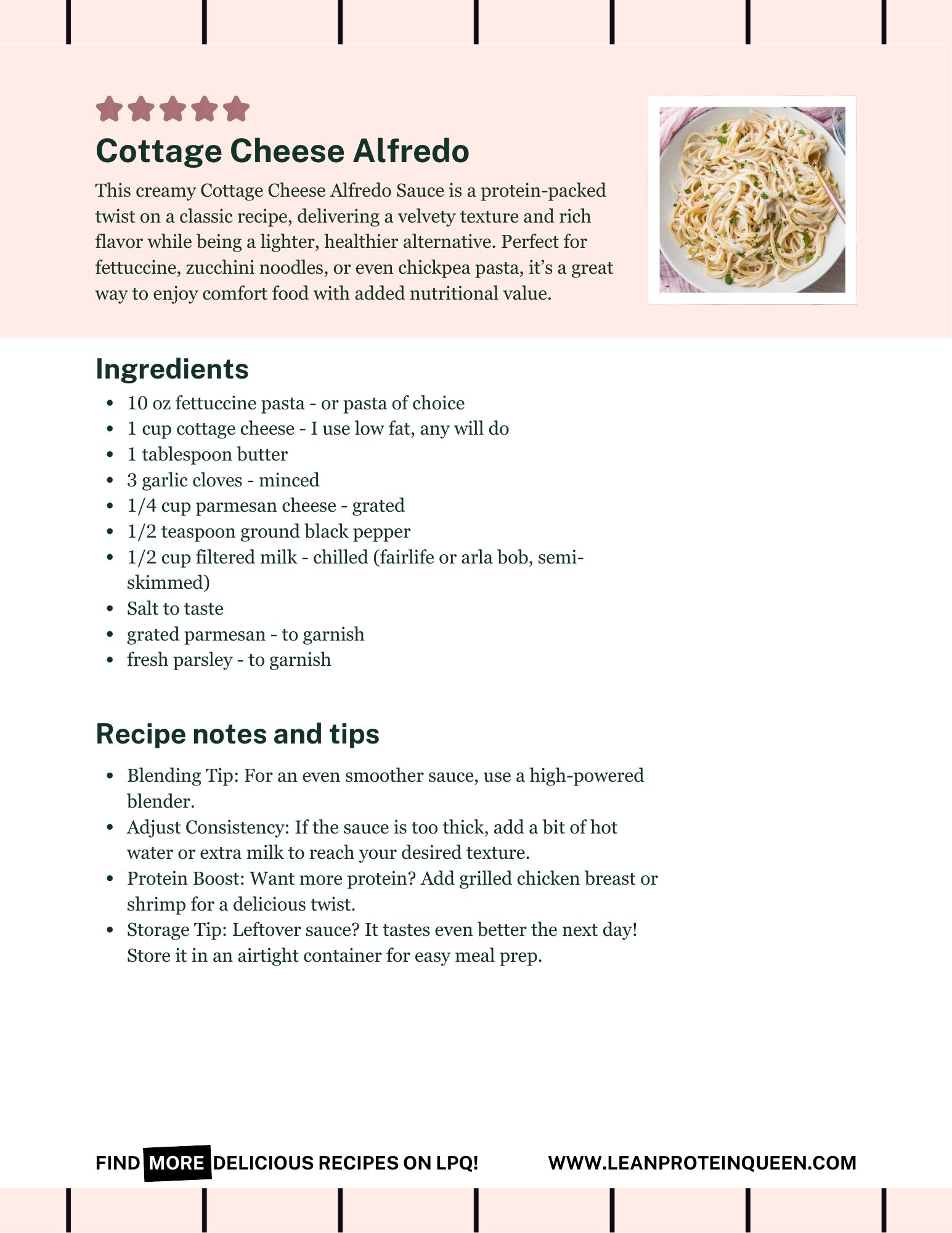 Cottage Cheese Alfredo

This creamy Cottage Cheese Alfredo Sauce is a protein-packed twist on a classic recipe, delivering a velvety texture and rich flavor while being a lighter, healthier alternative. Perfect for fettuccine, zucchini noodles, or even chickpea pasta, it's a great way to enjoy comfort food with added nutritional value.

Ingredients

• 10 oz fettuccine pasta - or pasta of choice
• 1 cup cottage cheese - I use low fat, any will do
• 1 tablespoon butter
• 3 garlic cloves - minced
• 1/4 cup parmesan cheese - grated
• 1/2 teaspoon ground black pepper
• 1/2 cup filtered milk - chilled (fairlife or arla bob, semi-skimmed)
• Salt to taste
• grated parmesan - to garnish
• fresh parsley - to garnish

Recipe notes and tips

• Blending Tip: For an even smoother sauce, use a high-powered blender.
• Adjust Consistency: If the sauce is too thick, add a bit of hot water or extra milk to reach your desired texture.
• Protein Boost: Want more protein? Add grilled chicken breast or shrimp for a delicious twist.
• Storage Tip: Leftover sauce? It tastes even better the next day! Store it in an airtight container for easy meal prep.

FIND MORE DELICIOUS RECIPES ON LPQ! WWW.LEANPROTEINQUEEN.COM